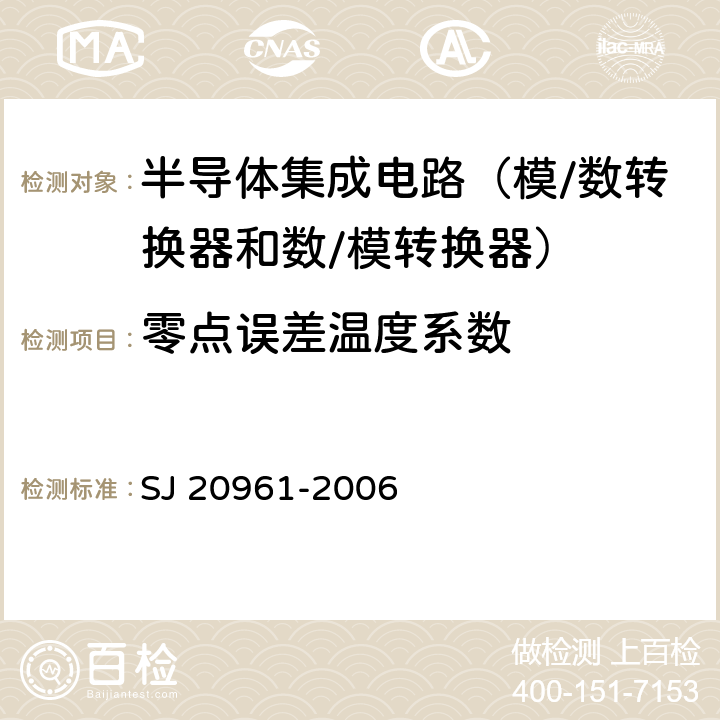 MA CNAS AC ilac-MRA

检测对象：半导体集成电路（模/数转换器和数/模转换器）

检测项目：零点误差温度系数

检测标准：SJ 20961-2006

百检
Baijiantest.com

做检测 上百检
400-151-7153